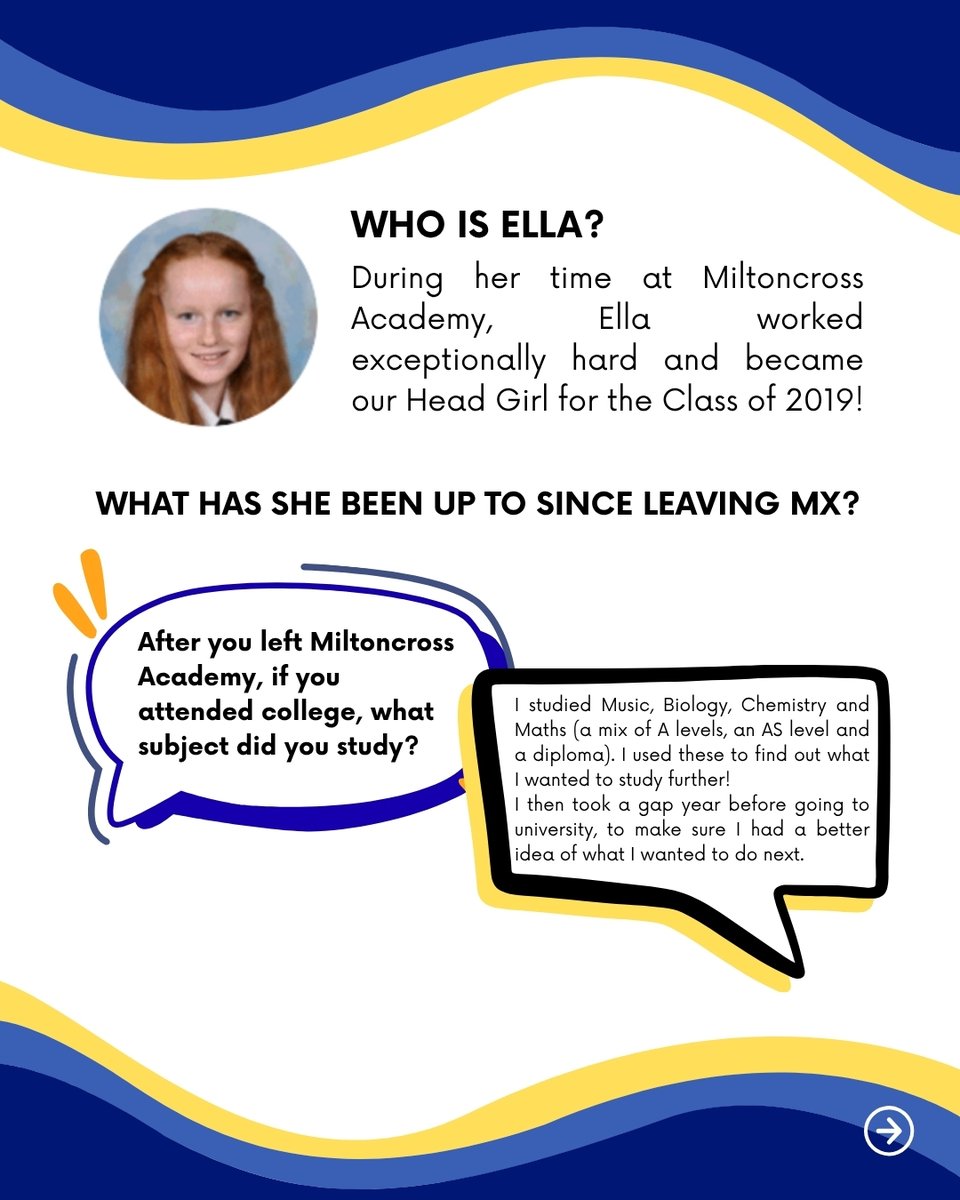 WHO IS ELLA?

During her time at Miltoncross Academy, Ella worked exceptionally hard and became our Head Girl for the Class of 2019!

WHAT HAS SHE BEEN UP TO SINCE LEAVING MX?

After you left Miltoncross Academy, if you attended college, what subject did you study?

I studied Music, Biology, Chemistry and Maths (a mix of A levels, an AS level and a diploma). I used these to find out what I wanted to study further!
I then took a gap year before going to university, to make sure I had a better idea of what I wanted to do next.